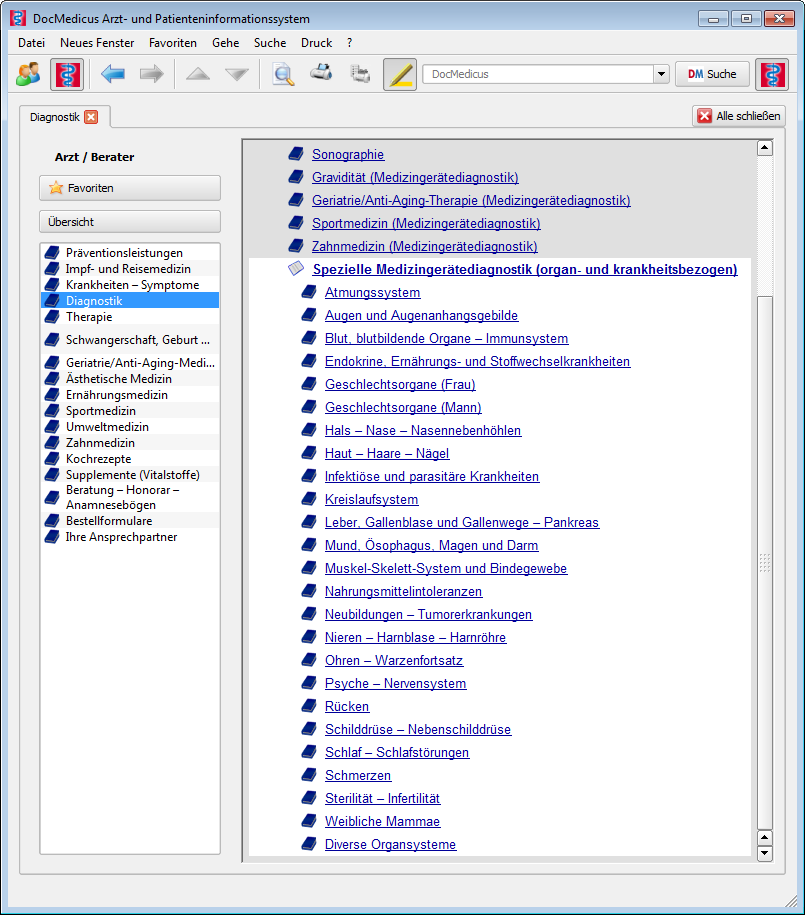 DocMedicus Arzt- und Patienteninformationssystem

Datei Neues Fenster Favoriten Gehe Suche Druck ?

DocMedicus

DM Suche

Diagnostik

Alle schließen

Arzt / Berater

Favoriten

Übersicht

Präventionsleistungen
Impf- und Reisemedizin
Krankheiten – Symptome
Diagnostik
Therapie
Schwangerschaft, Geburt ...
Geriatrie/Anti-Aging-Medi...
Ästhetische Medizin
Ernährungsmedizin
Sportmedizin
Umweltmedizin
Zahnmedizin
Kochrezepte
Supplemente (Vitalstoffe)
Beratung – Honorar – Anamnesebögen
Bestellformulare
Ihre Ansprechpartner

Sonographie
Gravidität (Medizingerätediagnostik)
Geriatrie/Anti-Aging-Therapie (Medizingerätediagnostik)
Sportmedizin (Medizingerätediagnostik)
Zahnmedizin (Medizingerätediagnostik)
Spezielle Medizingerätediagnostik (organ- und krankheitsbezogen)
Atmungssystem
Augen und Augenanhangsgebilde
Blut, blutbildende Organe – Immunsystem
Endokrine, Ernährungs- und Stoffwechselkrankheiten
Geschlechtsorgane (Frau)
Geschlechtsorgane (Mann)
Hals – Nase – Nasennebenhöhlen
Haut – Haare – Nägel
Infektiöse und parasitäre Krankheiten
Kreislaufsystem
Leber, Gallenblase und Gallenwege – Pankreas
Mund, Ösophagus, Magen und Darm
Muskel-Skelett-System und Bindegewebe
Nahrungsmittelintoleranzen
Neubildungen – Tumorerkrankungen
Nieren – Harnblase – Harnröhre
Ohren – Warzenfortsatz
Psyche – Nervensystem
Rücken
Schilddrüse – Nebenschilddrüse
Schlaf – Schlafstörungen
Schmerzen
Sterilität – Infertilität
Weibliche Mammae
Diverse Organsysteme